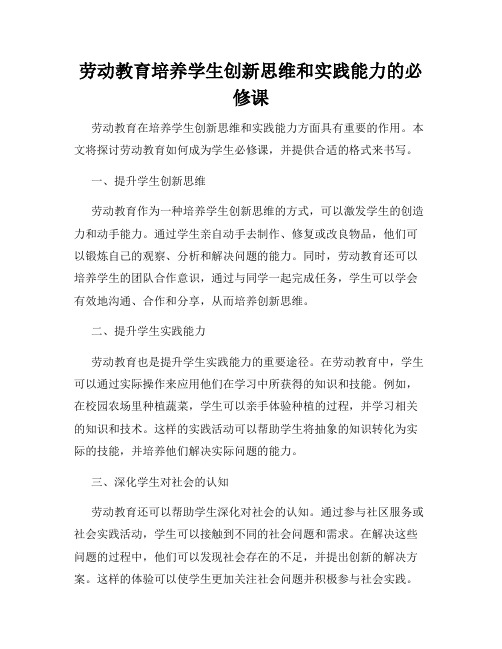 劳动教育培养学生创新思维和实践能力的必修课

劳动教育在培养学生创新思维和实践能力方面具有重要的作用。本文将探讨劳动教育如何成为学生必修课，并提供合适的格式来书写。

一、提升学生创新思维

劳动教育作为一种培养学生创新思维的方式，可以激发学生的创造力和动手能力。通过学生亲自动手去制作、修复或改良物品，他们可以锻炼自己的观察、分析和解决问题的能力。同时，劳动教育还可以培养学生的团队合作意识，通过与同学一起完成任务，学生可以学会有效地沟通、合作和分享，从而培养创新思维。

二、提升学生实践能力

劳动教育也是提升学生实践能力的重要途径。在劳动教育中，学生可以通过实际操作来应用他们在学习中所获得的知识和技能。例如，在校园农场里种植蔬菜，学生可以亲手体验种植的过程，并学习相关的知识和技术。这样的实践活动可以帮助学生将抽象的知识转化为实际的技能，并培养他们解决实际问题的能力。

三、深化学生对社会的认知

劳动教育还可以帮助学生深化对社会的认知。通过参与社区服务或社会实践活动，学生可以接触到不同的社会问题和需求。在解决这些问题的过程中，他们可以发现社会存在的不足，并提出创新的解决方案。这样的体验可以使学生更加关注社会问题并积极参与社会实践。